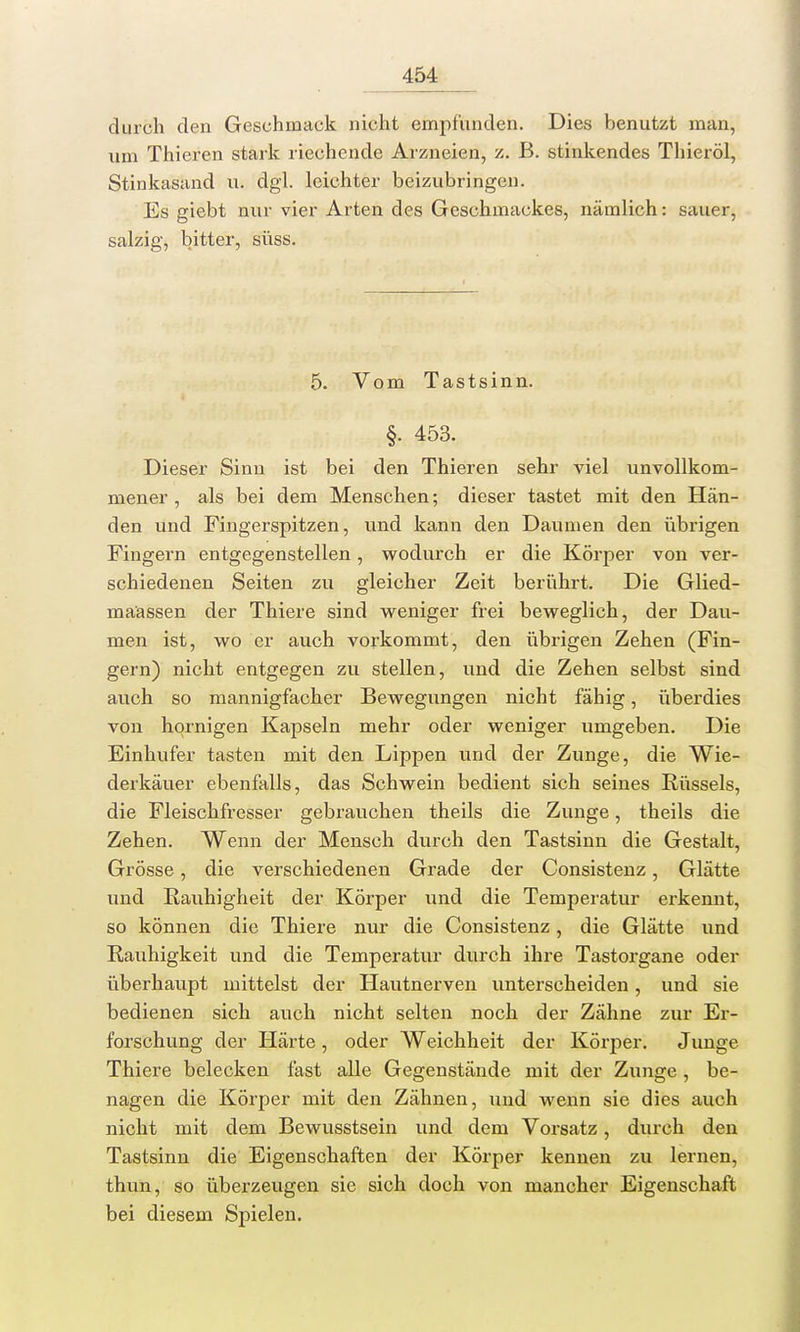 454

durch den Geschmack nicht empfunden. Dies benutzt man, um Thieren stark riechende Arzneien, z. B. stinkendes Thieröl, Stinkasand u. dgl. leichter beizubringen.

Es giebt nur vier Arten des Geschmackes, nämlich: sauer, salzig, bitter, süss.

5. Vom Tastsinn.

§. 453.

Dieser Sinn ist bei den Thieren sehr viel unvollkommener, als bei dem Menschen; dieser tastet mit den Händen und Fingerspitzen, und kann den Daumen den übrigen Fingern entgegenstellen, wodurch er die Körper von verschiedenen Seiten zu gleicher Zeit berührt. Die Gliedmaassen der Thiere sind weniger frei beweglich, der Daumen ist, wo er auch vorkommt, den übrigen Zehen (Fingern) nicht entgegen zu stellen, und die Zehen selbst sind auch so mannigfacher Bewegungen nicht fähig, überdies von hornigen Kapseln mehr oder weniger umgeben. Die Einhufer tasten mit den Lippen und der Zunge, die Wiederkäuer ebenfalls, das Schwein bedient sich seines Rüssels, die Fleischfresser gebrauchen theils die Zunge, theils die Zehen. Wenn der Mensch durch den Tastsinn die Gestalt, Grösse, die verschiedenen Grade der Consistenz, Glätte und Rauhigheit der Körper und die Temperatur erkennt, so können die Thiere nur die Consistenz, die Glätte und Rauhigkeit und die Temperatur durch ihre Tastorgane oder überhaupt mittelst der Hautnerven unterscheiden, und sie bedienen sich auch nicht selten noch der Zähne zur Erforschung der Härte, oder Weichheit der Körper. Junge Thiere belecken fast alle Gegenstände mit der Zunge, benagen die Körper mit den Zähnen, und wenn sie dies auch nicht mit dem Bewusstsein und dem Vorsatz, durch den Tastsinn die Eigenschaften der Körper kennen zu lernen, thun, so überzeugen sie sich doch von mancher Eigenschaft bei diesem Spielen.